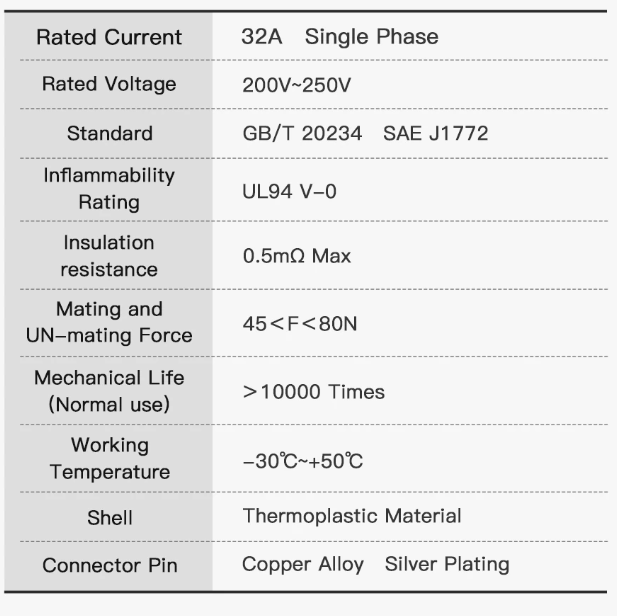 | Rated Current | 32A Single Phase |
|---|---|
| Rated Voltage | 200V~250V |
| Standard | GB/T 20234 SAE J1772 |
| Inflammability Rating | UL94 V–0 |
| Insulation resistance | 0.5mΩ Max |
| Mating and UN–mating Force | 45＜F＜80N |
| Mechanical Life (Normal use) | ＞10000 Times |
| Working Temperature | –30℃~+50℃ |
| Shell | Thermoplastic Material |
| Connector Pin | Copper Alloy Silver Plating |